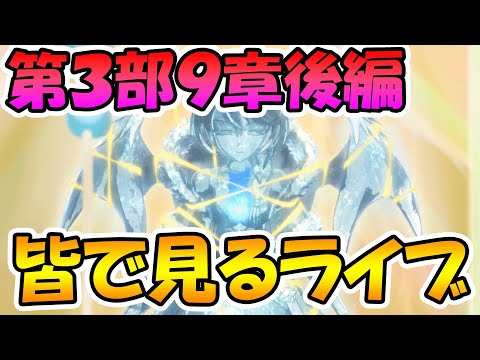 第3部9章後編

皆で見るライブ